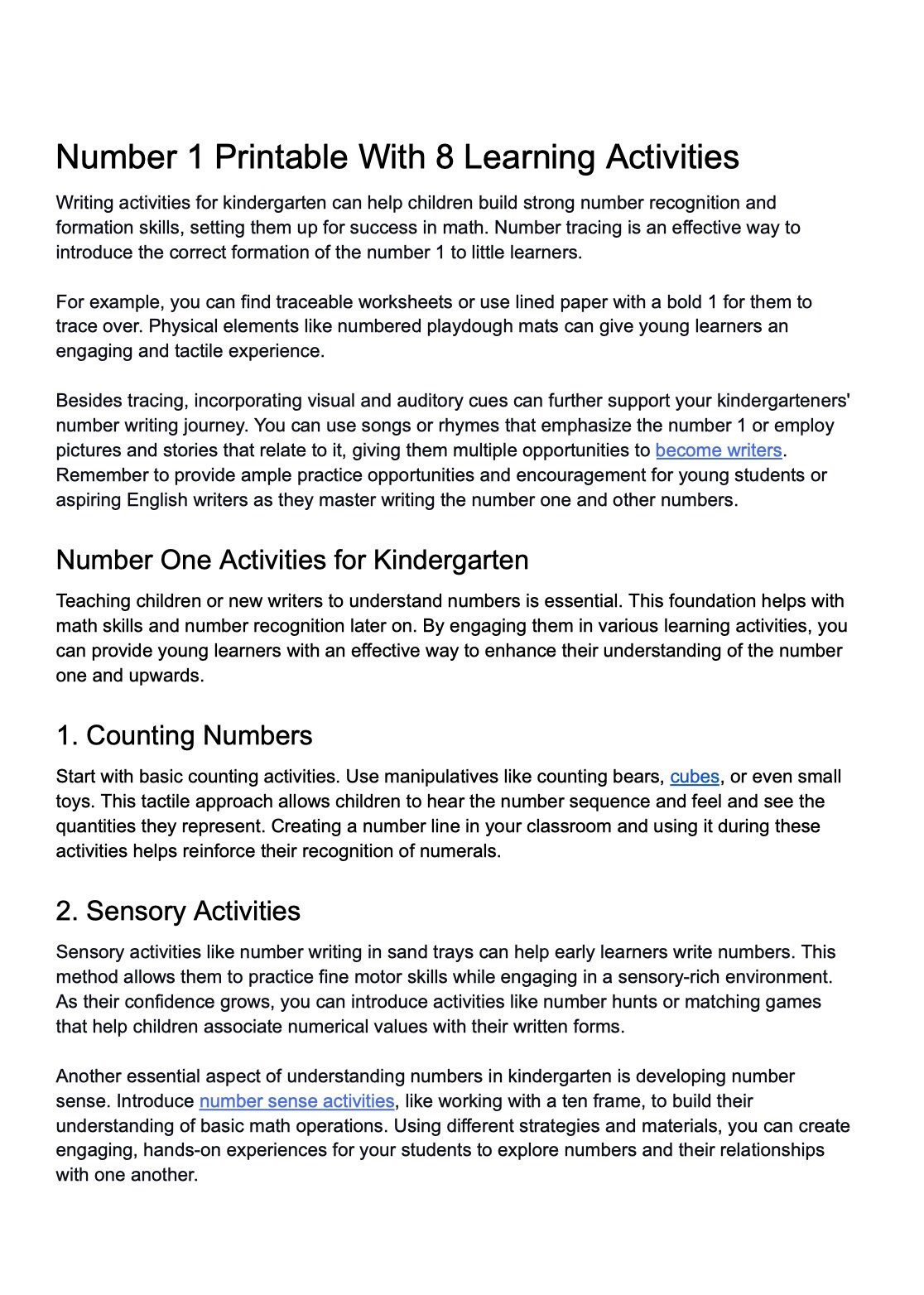 Number 1 Printable With 8 Learning Activities

Writing activities for kindergarten can help children build strong number recognition and formation skills, setting them up for success in math. Number tracing is an effective way to introduce the correct formation of the number 1 to little learners.

For example, you can find traceable worksheets or use lined paper with a bold 1 for them to trace over. Physical elements like numbered playdough mats can give young learners an engaging and tactile experience.

Besides tracing, incorporating visual and auditory cues can further support your kindergarteners' number writing journey. You can use songs or rhymes that emphasize the number 1 or employ pictures and stories that relate to it, giving them multiple opportunities to become writers. Remember to provide ample practice opportunities and encouragement for young students or aspiring English writers as they master writing the number one and other numbers.

Number One Activities for Kindergarten

Teaching children or new writers to understand numbers is essential. This foundation helps with math skills and number recognition later on. By engaging them in various learning activities, you can provide young learners with an effective way to enhance their understanding of the number one and upwards.

1. Counting Numbers

Start with basic counting activities. Use manipulatives like counting bears, cubes, or even small toys. This tactile approach allows children to hear the number sequence and feel and see the quantities they represent. Creating a number line in your classroom and using it during these activities helps reinforce their recognition of numerals.

2. Sensory Activities

Sensory activities like number writing in sand trays can help early learners write numbers. This method allows them to practice fine motor skills while engaging in a sensory-rich environment. As their confidence grows, you can introduce activities like number hunts or matching games that help children associate numerical values with their written forms.

Another essential aspect of understanding numbers in kindergarten is developing number sense. Introduce number sense activities, like working with a ten frame, to build their understanding of basic math operations. Using different strategies and materials, you can create engaging, hands-on experiences for your students to explore numbers and their relationships with one another.